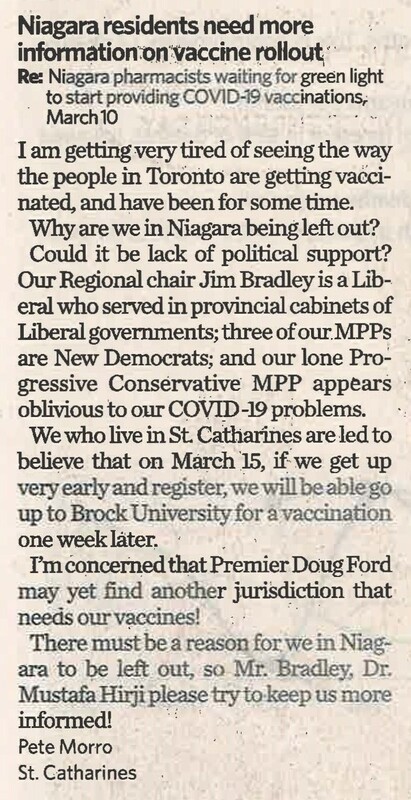 Niagara residents need more information on vaccine rollout

Re: Niagara pharmacists waiting for green light to start providing COVID-19 vaccinations, March 10

I am getting very tired of seeing the way the people in Toronto are getting vaccinated, and have been for some time.

Why are we in Niagara being left out?

Could it be lack of political support? Our Regional chair Jim Bradley is a Liberal who served in provincial cabinets of Liberal governments; three of our MPPs are New Democrats; and our lone Progressive Conservative MPP appears oblivious to our COVID-19 problems.

We who live in St. Catharines are led to believe that on March 15, if we get up very early and register, we will be able go up to Brock University for a vaccination one week later.

I'm concerned that Premier Doug Ford may yet find another jurisdiction that needs our vaccines!

There must be a reason for we in Niagara to be left out, so Mr. Bradley, Dr. Mustafa Hirji please try to keep us more informed!

Pete Morro
St. Catharines